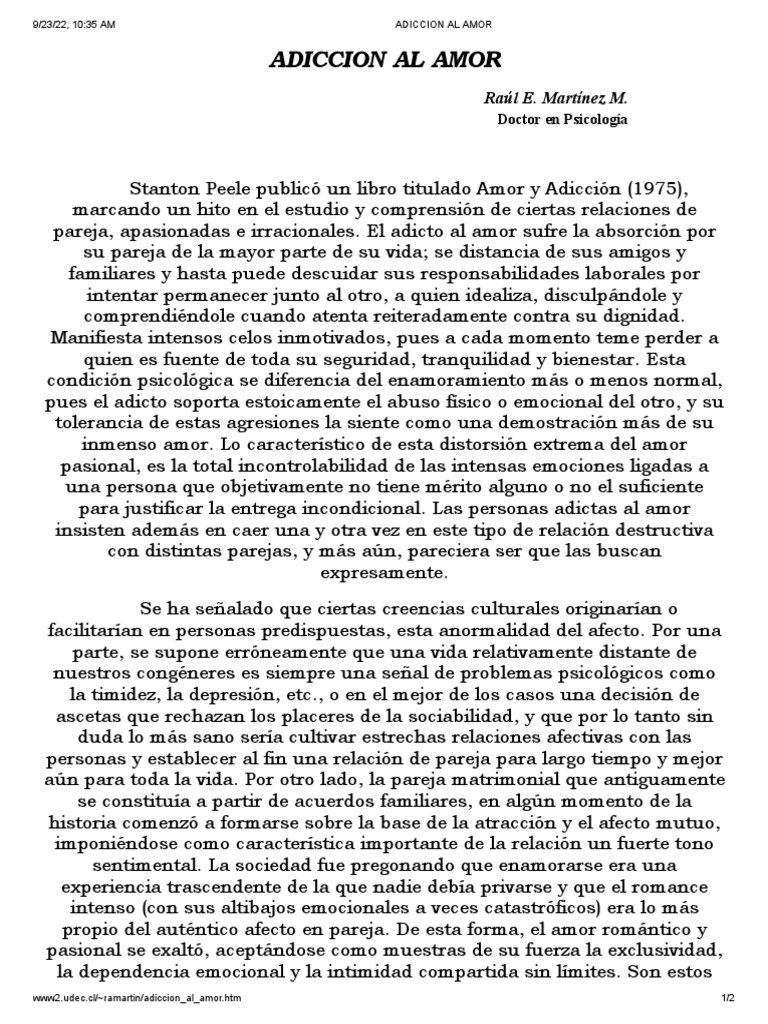 9/23/22, 10:35 AM ADICCION AL AMOR

ADICCION AL AMOR

Raúl E. Martínez M.
Doctor en Psicología

Stanton Peele publicó un libro titulado Amor y Adicción (1975), marcando un hito en el estudio y comprensión de ciertas relaciones de pareja, apasionadas e irracionales. El adicto al amor sufre la absorción por su pareja de la mayor parte de su vida; se distancia de sus amigos y familiares y hasta puede descuidar sus responsabilidades laborales por intentar permanecer junto al otro, a quien idealiza, disculpándole y comprendiéndole cuando atenta reiteradamente contra su dignidad. Manifiesta intensos celos inmotivados, pues a cada momento teme perder a quien es fuente de toda su seguridad, tranquilidad y bienestar. Esta condición psicológica se diferencia del enamoramiento más o menos normal, pues el adicto soporta estoicamente el abuso físico o emocional del otro, y su tolerancia de estas agresiones la siente como una demostración más de su inmenso amor. Lo característico de esta distorsión extrema del amor pasional, es la total incontrolabilidad de las intensas emociones ligadas a una persona que objetivamente no tiene mérito alguno o no el suficiente para justificar la entrega incondicional. Las personas adictas al amor insisten además en caer una y otra vez en este tipo de relación destructiva con distintas parejas, y más aún, pareciera ser que las buscan expresamente.

Se ha señalado que ciertas creencias culturales originarían o facilitarían en personas predispuestas, esta anormalidad del afecto. Por una parte, se supone erróneamente que una vida relativamente distante de nuestros congéneres es siempre una señal de problemas psicológicos como la timidez, la depresión, etc., o en el mejor de los casos una decisión de ascetas que rechazan los placeres de la sociabilidad, y que por lo tanto sin duda lo más sano sería cultivar estrechas relaciones afectivas con las personas y establecer al fin una relación de pareja para largo tiempo y mejor aún para toda la vida. Por otro lado, la pareja matrimonial que antiguamente se constituía a partir de acuerdos familiares, en algún momento de la historia comenzó a formarse sobre la base de la atracción y el afecto mutuo, imponiéndose como característica importante de la relación un fuerte tono sentimental. La sociedad fue pregonando que enamorarse era una experiencia trascendente de la que nadie debía privarse y que el romance intenso (con sus altibajos emocionales a veces catastróficos) era lo más propio del auténtico afecto en pareja. De esta forma, el amor romántico y pasional se exaltó, aceptándose como muestras de su fuerza la exclusividad, la dependencia emocional y la intimidad compartida sin límites. Son estos

www2.udec.cl/~ramartin/adiccion_al_amor.htm 1/2